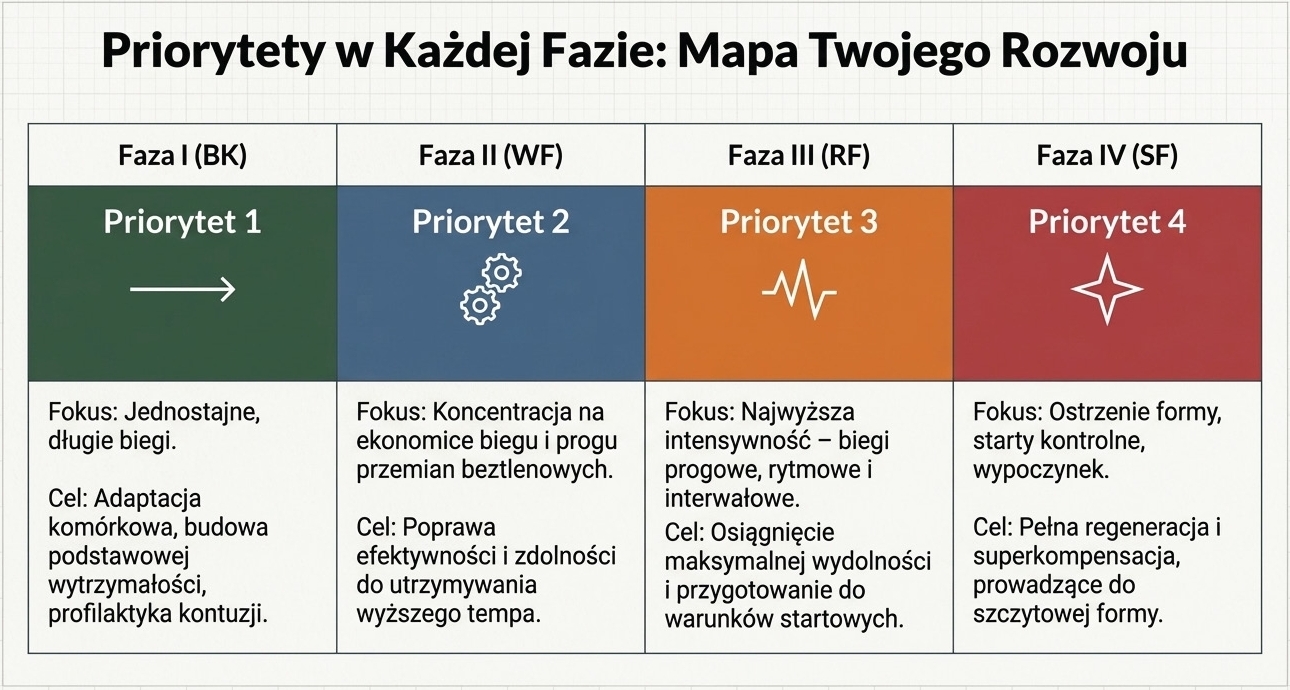 Priorytety w Każdej Fazie: Mapa Twojego Rozwoju

| Faza I (BK) | Faza II (WF) | Faza III (RF) | Faza IV (SF) |
|---|---|---|---|
| Priorytet 1 | Priorytet 2 | Priorytet 3 | Priorytet 4 |
| Fokus: Jednostajne, długie biegi. Cel: Adaptacja komórkowa, budowa podstawowej wytrzymałości, profilaktyka kontuzji. | Fokus: Koncentracja na ekonomice biegu i progu przemian beztlenowych. Cel: Poprawa efektywności i zdolności do utrzymywania wyższego tempa. | Fokus: Najwyższa intensywność – biegi progowe, rytmowe i interwałowe. Cel: Osiągnięcie maksymalnej wydolności i przygotowanie do warunków startowych. | Fokus: Ostrzenie formy, starty kontrolne, wypoczynek. Cel: Pełna regeneracja i superkompensacja, prowadzące do szczytowej formy. |